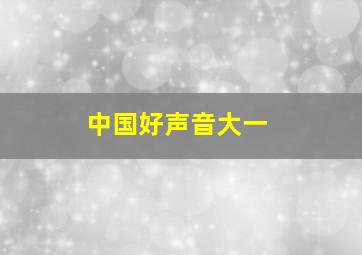 中国好声音大一